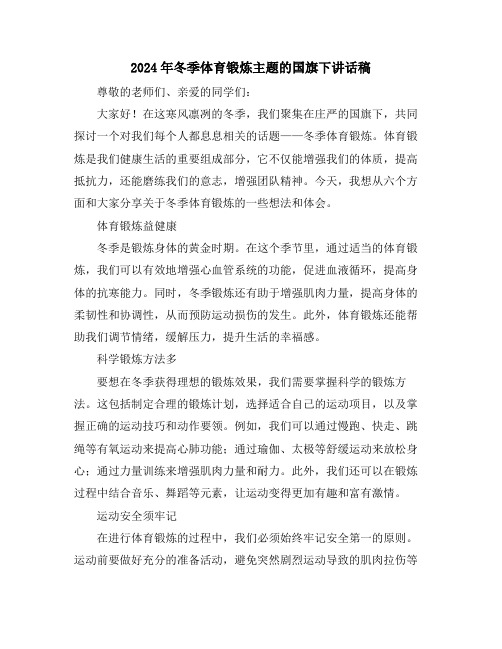 2024年冬季体育锻炼主题的国旗下讲话稿

尊敬的老师们、亲爱的同学们：

大家好！在这寒风凛冽的冬季，我们聚集在庄严的国旗下，共同探讨一个对我们每个人都息息相关的话题——冬季体育锻炼。体育锻炼是我们健康生活的重要组成部分，它不仅能增强我们的体质，提高抵抗力，还能磨练我们的意志，增强团队精神。今天，我想从六个方面和大家分享关于冬季体育锻炼的一些想法和体会。

体育锻炼益健康

冬季是锻炼身体的黄金时期。在这个季节里，通过适当的体育锻炼，我们可以有效地增强心血管系统的功能，促进血液循环，提高身体的抗寒能力。同时，冬季锻炼还有助于增强肌肉力量，提高身体的柔韧性和协调性，从而预防运动损伤的发生。此外，体育锻炼还能帮助我们调节情绪，缓解压力，提升生活的幸福感。

科学锻炼方法多

要想在冬季获得理想的锻炼效果，我们需要掌握科学的锻炼方法。这包括制定合理的锻炼计划，选择适合自己的运动项目，以及掌握正确的运动技巧和动作要领。例如，我们可以通过慢跑、快走、跳绳等有氧运动来提高心肺功能；通过瑜伽、太极等舒缓运动来放松身心；通过力量训练来增强肌肉力量和耐力。此外，我们还可以在锻炼过程中结合音乐、舞蹈等元素，让运动变得更加有趣和富有激情。

运动安全须牢记

在进行体育锻炼的过程中，我们必须始终牢记安全第一的原则。运动前要做好充分的准备活动，避免突然剧烈运动导致的肌肉拉伤等